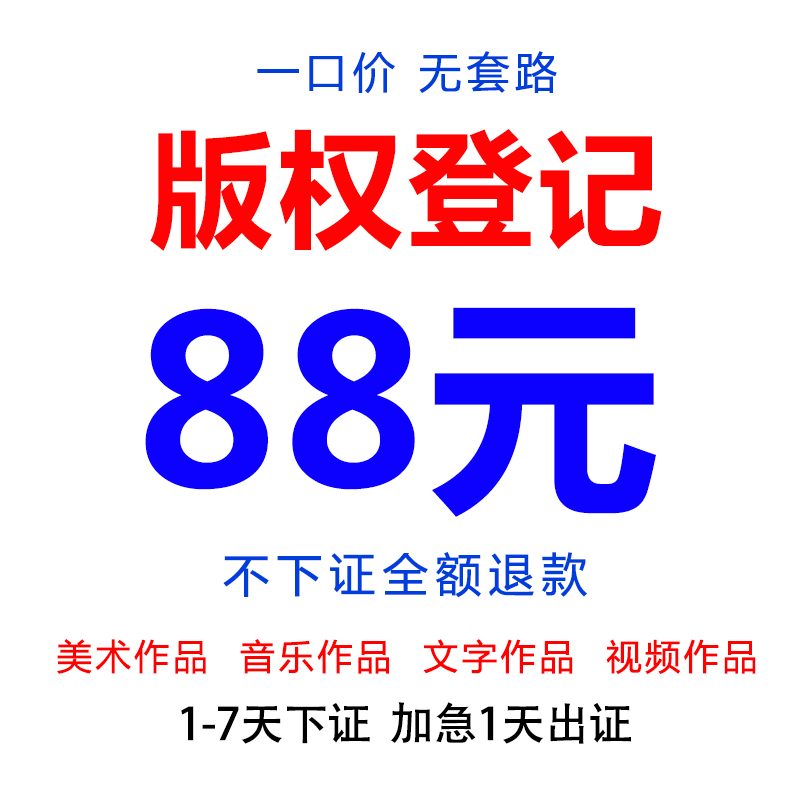 一口价 无套路

版权登记

88元

不下证全额退款

美术作品 音乐作品 文字作品 视频作品

1-7天下证 加急1天出证